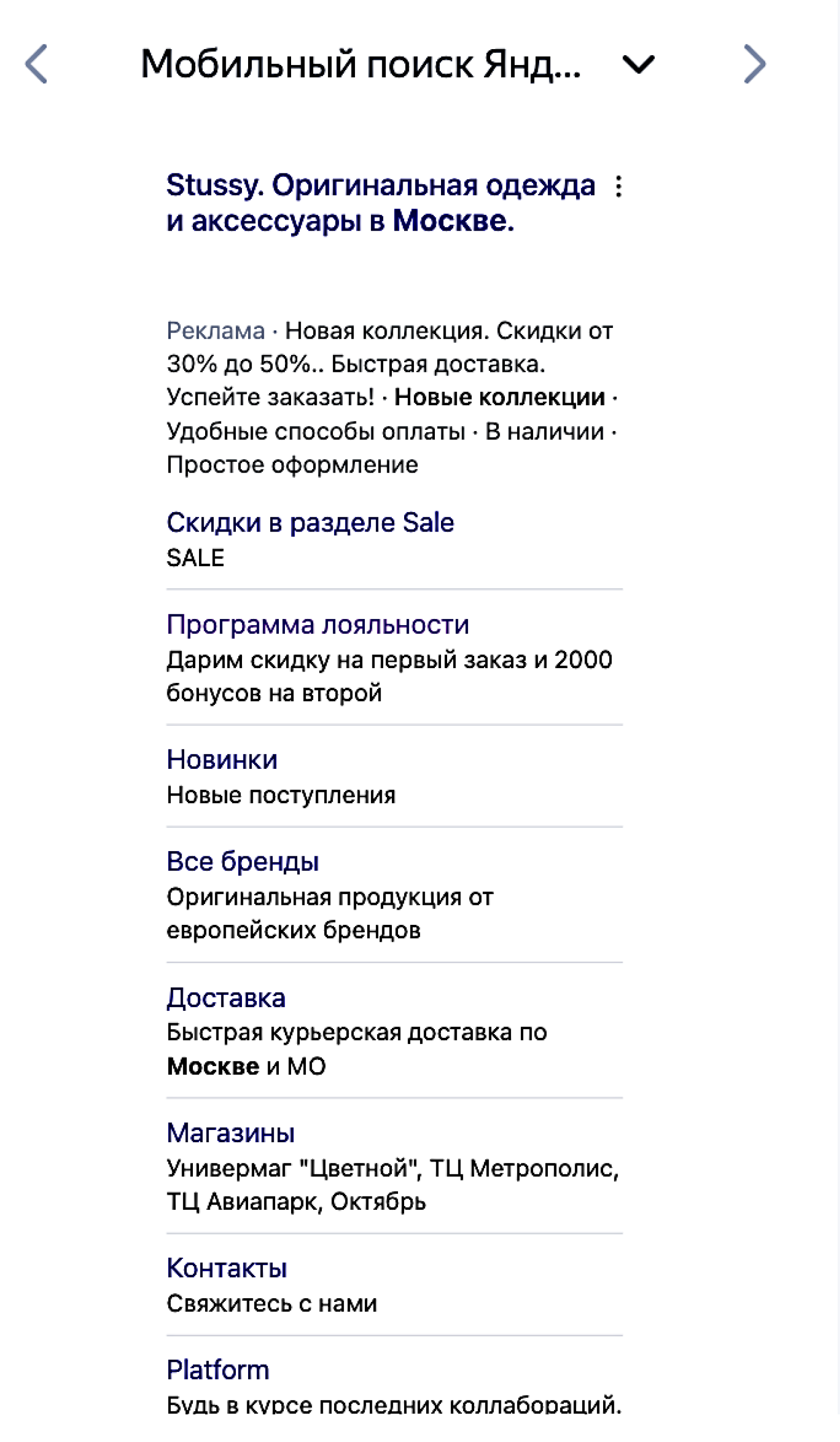 Мобильный поиск Янд...

Stussy. Оригинальная одежда и аксессуары в Москве.

Реклама · Новая коллекция. Скидки от 30% до 50%.. Быстрая доставка. Успейте заказать! · Новые коллекции · Удобные способы оплаты · В наличии · Простое оформление

Скидки в разделе Sale
SALE

Программа лояльности
Дарим скидку на первый заказ и 2000 бонусов на второй

Новинки
Новые поступления

Все бренды
Оригинальная продукция от европейских брендов

Доставка
Быстрая курьерская доставка по Москве и МО

Магазины
Универмаг "Цветной", ТЦ Метрополис, ТЦ Авиапарк, Октябрь

Контакты
Свяжитесь с нами

Platform
Будь в курсе последних коллабораций.